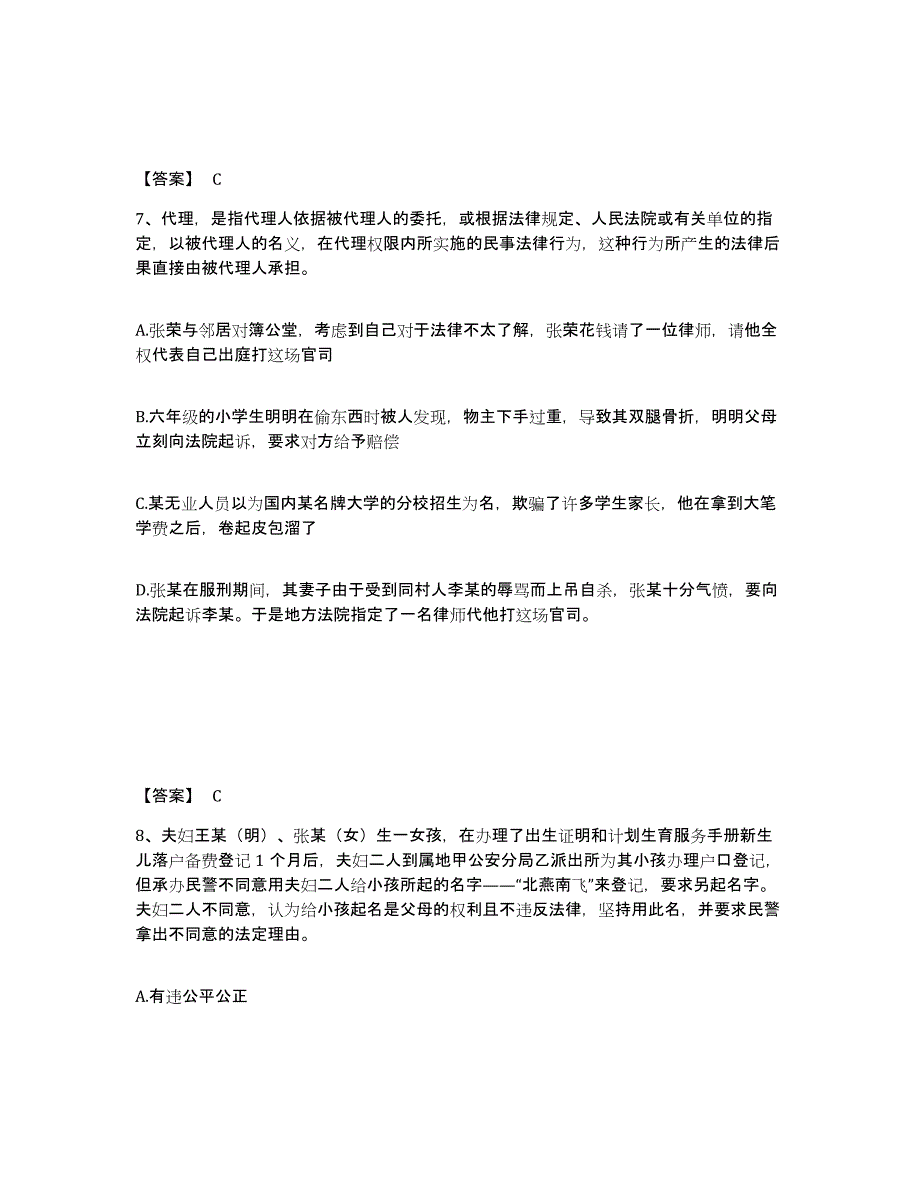 【答案】 C

7、代理，是指代理人依据被代理人的委托，或根据法律规定、人民法院或有关单位的指定，以被代理人的名义，在代理权限内所实施的民事法律行为，这种行为所产生的法律后果直接由被代理人承担。

A.张荣与邻居对簿公堂，考虑到自己对于法律不太了解，张荣花钱请了一位律师，请他全权代表自己出庭打这场官司

B.六年级的小学生明明在偷东西时被人发现，物主下手过重，导致其双腿骨折，明明父母立刻向法院起诉，要求对方给予赔偿

C.某无业人员以为国内某名牌大学的分校招生为名，欺骗了许多学生家长，他在拿到大笔学费之后，卷起皮包溜了

D.张某在服刑期间，其妻子由于受到同村人李某的辱骂而上吊自杀，张某十分气愤，要向法院起诉李某。于是地方法院指定了一名律师代他打这场官司。

【答案】 C

8、夫妇王某（明）、张某（女）生一女孩，在办理了出生证明和计划生育服务手册新生儿落户备费登记 1 个月后，夫妇二人到属地甲公安分局乙派出所为其小孩办理户口登记，但承办民警不同意用夫妇二人给小孩所起的名字——“北燕南飞”来登记，要求另起名字。夫妇二人不同意，认为给小孩起名是父母的权利且不违反法律，坚持用此名，并要求民警拿出不同意的法定理由。

A.有违公平公正